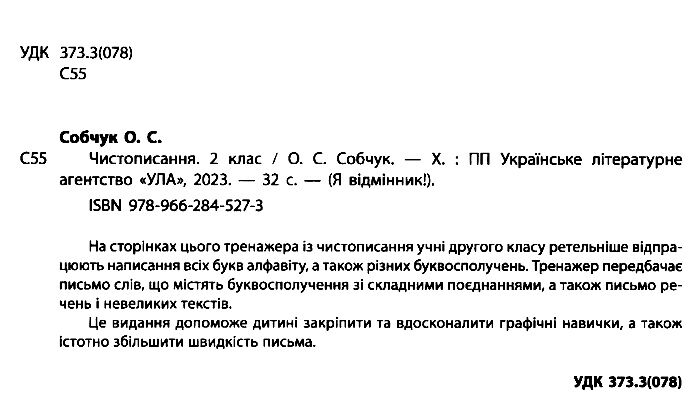 УДК 373.3(078)
С55

Собчук О. С.

С55 Чистописання. 2 клас / О. С. Собчук. — Х. : ПП Українське літературне агентство «УЛА», 2023. — 32 с. — (Я відмінник!).

ISBN 978-966-284-527-3

На сторінках цього тренажера із чистописання учні другого класу ретельніше відпрацюють написання всіх букв алфавіту, а також різних буквосполучень. Тренажер передбачає письмо слів, що містять буквосполучення зі складними поєднаннями, а також письмо речень і невеликих текстів.

Це видання допоможе дитині закріпити та вдосконалити графічні навички, а також істотно збільшити швидкість письма.

УДК 373.3(078)